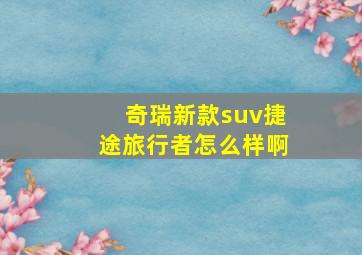 奇瑞新款suv捷途旅行者怎么样啊